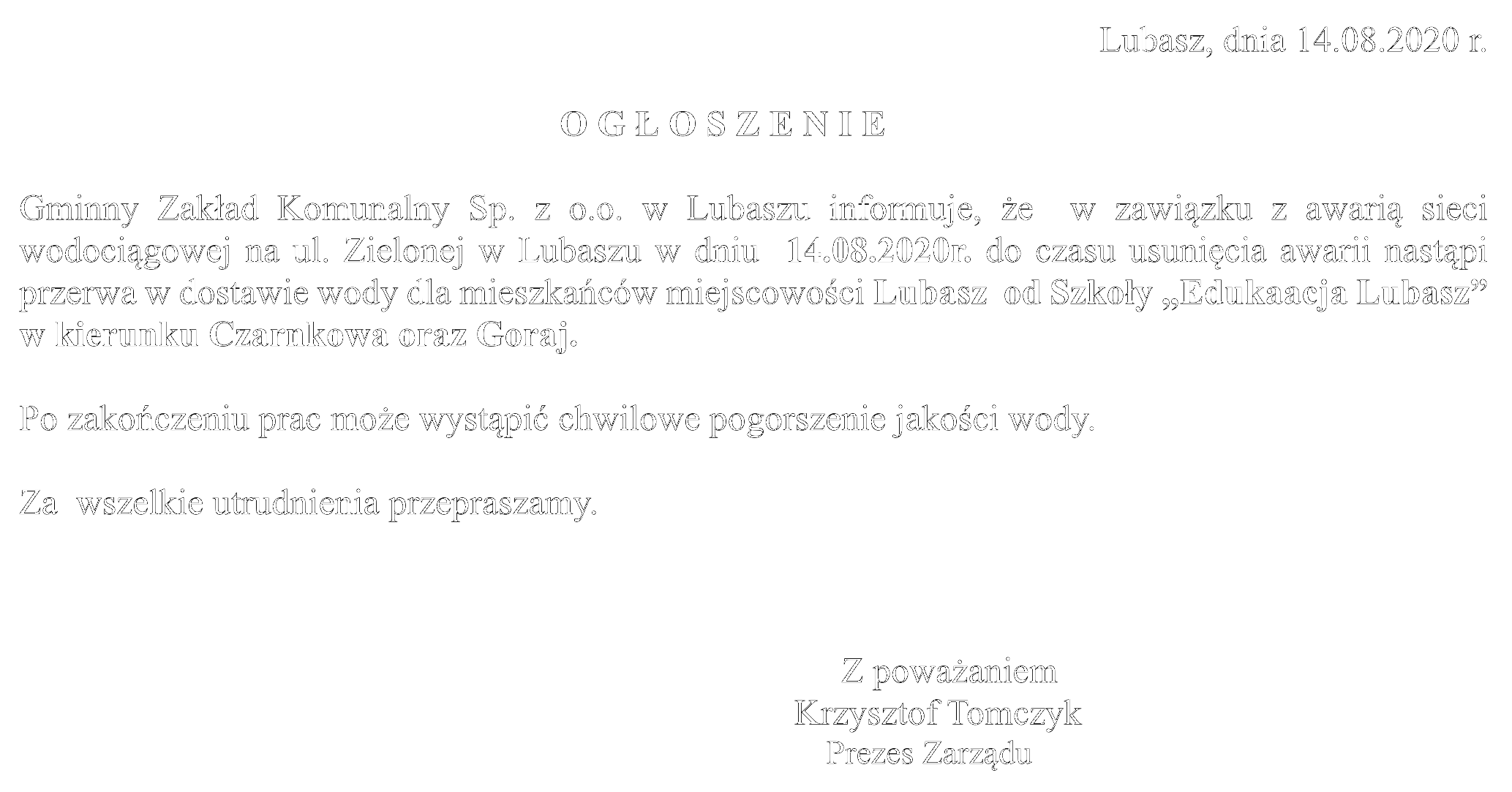 Lubasz, dnia 14.08.2020 r.

O G Ł O S Z E N I E

Gminny Zakład Komunalny Sp. z o.o. w Lubaszu informuje, że w zawiązku z awarią sieci wodociągowej na ul. Zielonej w Lubaszu w dniu 14.08.2020r. do czasu usunięcia awarii nastąpi przerwa w dostawie wody dla mieszkańców miejscowości Lubasz od Szkoły „Edukaacja Lubasz" w kierunku Czarnkowa oraz Goraj.

Po zakończeniu prac może wystąpić chwilowe pogorszenie jakości wody.

Za wszelkie utrudnienia przepraszamy.

Z poważaniem
Krzysztof Tomczyk
Prezes Zarządu